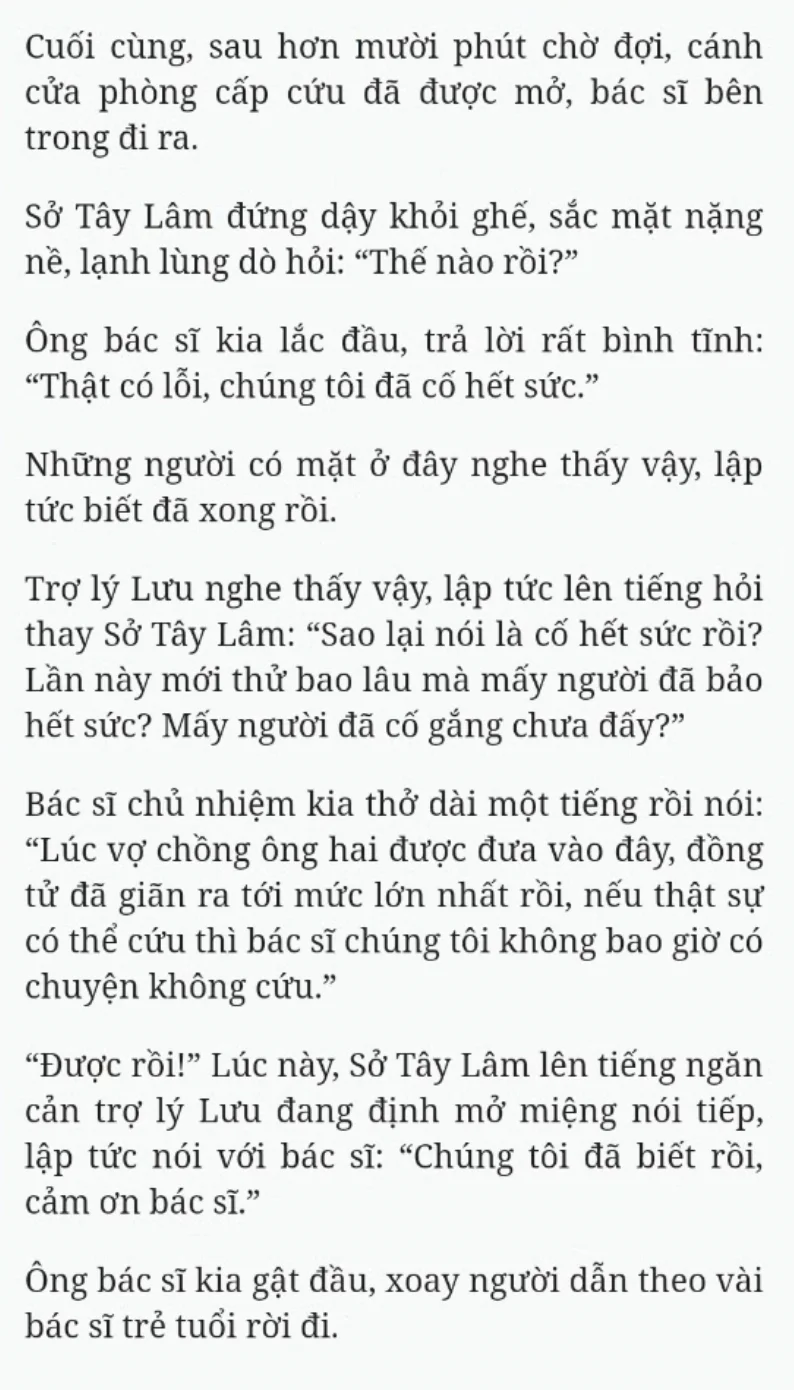 Cuối cùng, sau hơn mười phút chờ đợi, cánh cửa phòng cấp cứu đã được mở, bác sĩ bên trong đi ra.

Sở Tây Lâm đứng dậy khỏi ghế, sắc mặt nặng nề, lạnh lùng dò hỏi: “Thế nào rồi?”

Ông bác sĩ kia lắc đầu, trả lời rất bình tĩnh: “Thật có lỗi, chúng tôi đã cố hết sức.”

Những người có mặt ở đây nghe thấy vậy, lập tức biết đã xong rồi.

Trợ lý Lưu nghe thấy vậy, lập tức lên tiếng hỏi thay Sở Tây Lâm: “Sao lại nói là cố hết sức rồi? Lần này mới thử bao lâu mà mấy người đã bảo hết sức? Mấy người đã cố gắng chưa đấy?”

Bác sĩ chủ nhiệm kia thở dài một tiếng rồi nói: “Lúc vợ chồng ông hai được đưa vào đây, đồng tử đã giãn ra tới mức lớn nhất rồi, nếu thật sự có thể cứu thì bác sĩ chúng tôi không bao giờ có chuyện không cứu.”

“Được rồi!” Lúc này, Sở Tây Lâm lên tiếng ngăn cản trợ lý Lưu đang định mở miệng nói tiếp, lập tức nói với bác sĩ: “Chúng tôi đã biết rồi, cảm ơn bác sĩ.”

Ông bác sĩ kia gật đầu, xoay người dẫn theo vài bác sĩ trẻ tuổi rời đi.